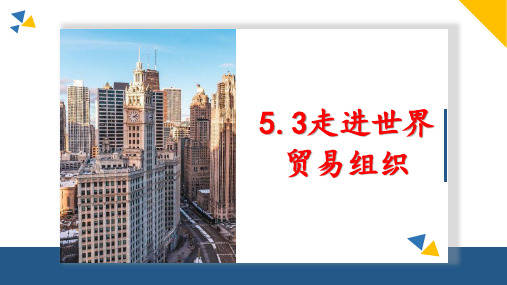 5.3走进世界贸易组织